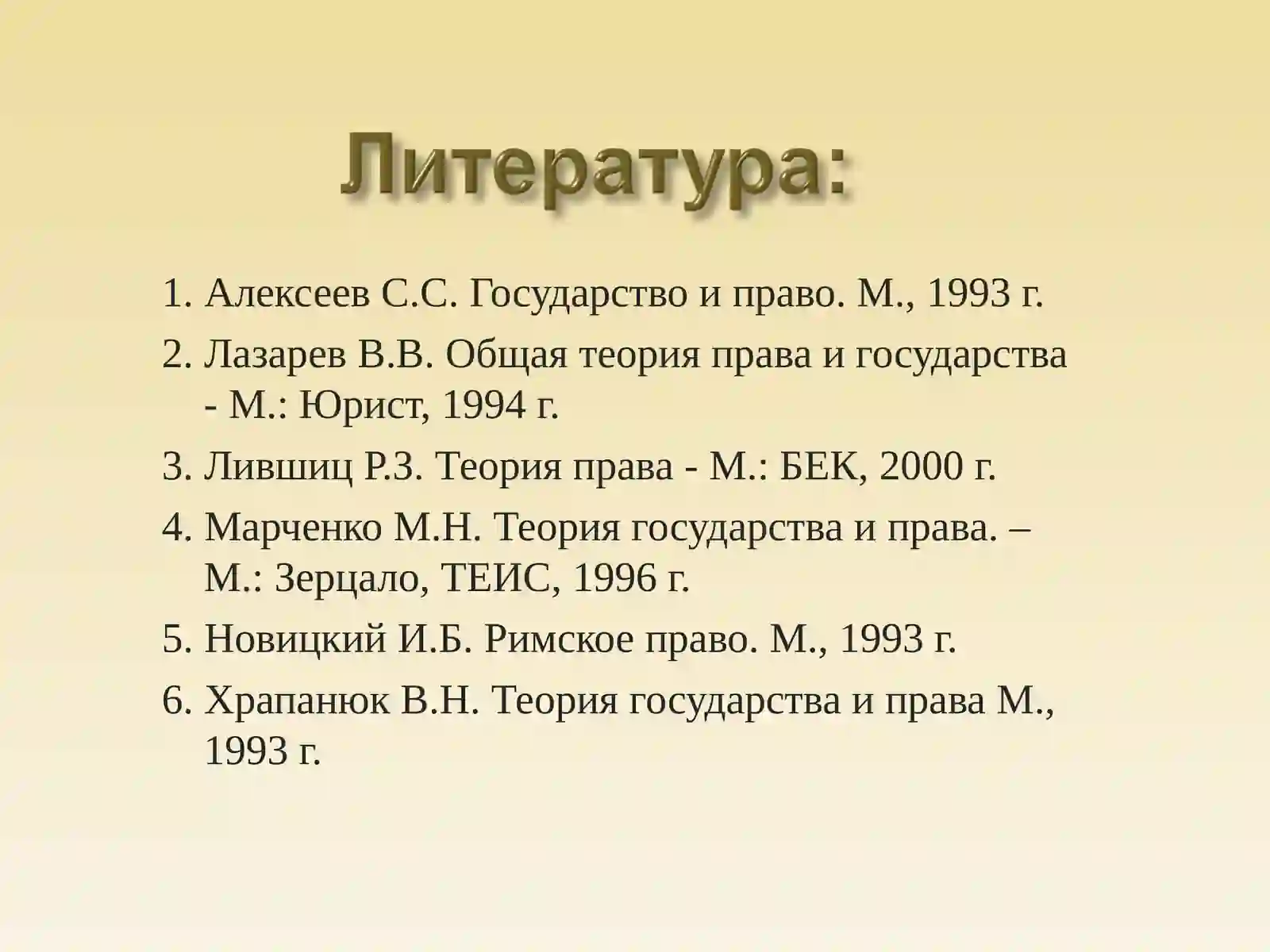 Литература:

1. Алексеев С.С. Государство и право. М., 1993 г.
2. Лазарев В.В. Общая теория права и государства - М.: Юрист, 1994 г.
3. Лившиц Р.З. Теория права - М.: БЕК, 2000 г.
4. Марченко М.Н. Теория государства и права. – М.: Зерцало, ТЕИС, 1996 г.
5. Новицкий И.Б. Римское право. М., 1993 г.
6. Храпанюк В.Н. Теория государства и права М., 1993 г.